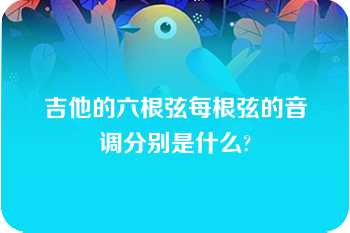 吉他的六根弦每根弦的音调分别是什么?